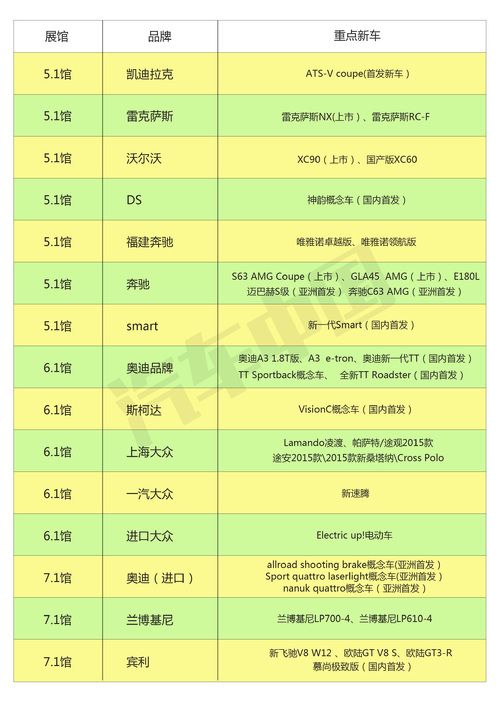 | 展馆 | 品牌 | 重点新车 |
|---|---|---|
| 5.1馆 | 凯迪拉克 | ATS-V coupe(首发新车） |
| 5.1馆 | 雷克萨斯 | 雷克萨斯NX(上市）、雷克萨斯RC-F |
| 5.1馆 | 沃尔沃 | XC90（上市）、国产版XC60 |
| 5.1馆 | DS | 神韵概念车（国内首发） |
| 5.1馆 | 福建奔驰 | 唯雅诺卓越版、唯雅诺领航版 |
| 5.1馆 | 奔驰 | S63 AMG Coupe（上市）、GLA45 AMG（上市）、E180L 迈巴赫S级（亚洲首发） 奔驰C63 AMG（亚洲首发） |
| 5.1馆 | smart | 新一代Smart（国内首发） |
| 6.1馆 | 奥迪品牌 | 奥迪A3 1.8T版、A3 e-tron、奥迪新一代TT（国内首发） TT Sportback概念车、 全新TT Roadster（国内首发） |
| 6.1馆 | 斯柯达 | VisionC概念车（国内首发） |
| 6.1馆 | 上海大众 | Lamando凌渡、帕萨特/途观2015款 途安2015款\2015款新桑塔纳\Cross Polo |
| 6.1馆 | 一汽大众 | 新速腾 |
| 6.1馆 | 进口大众 | Electric up!电动车 |
| 7.1馆 | 奥迪（进口） | allroad shooting brake概念车(亚洲首发） Sport quattro laserlight概念车(亚洲首发） nanuk quattro概念车（亚洲首发） |
| 7.1馆 | 兰博基尼 | 兰博基尼LP700-4、兰博基尼LP610-4 |
| 7.1馆 | 宾利 | 新飞驰V8 W12 、欧陆GT V8 S、欧陆GT3-R 慕尚极致版（国内首发） |

汽车中国